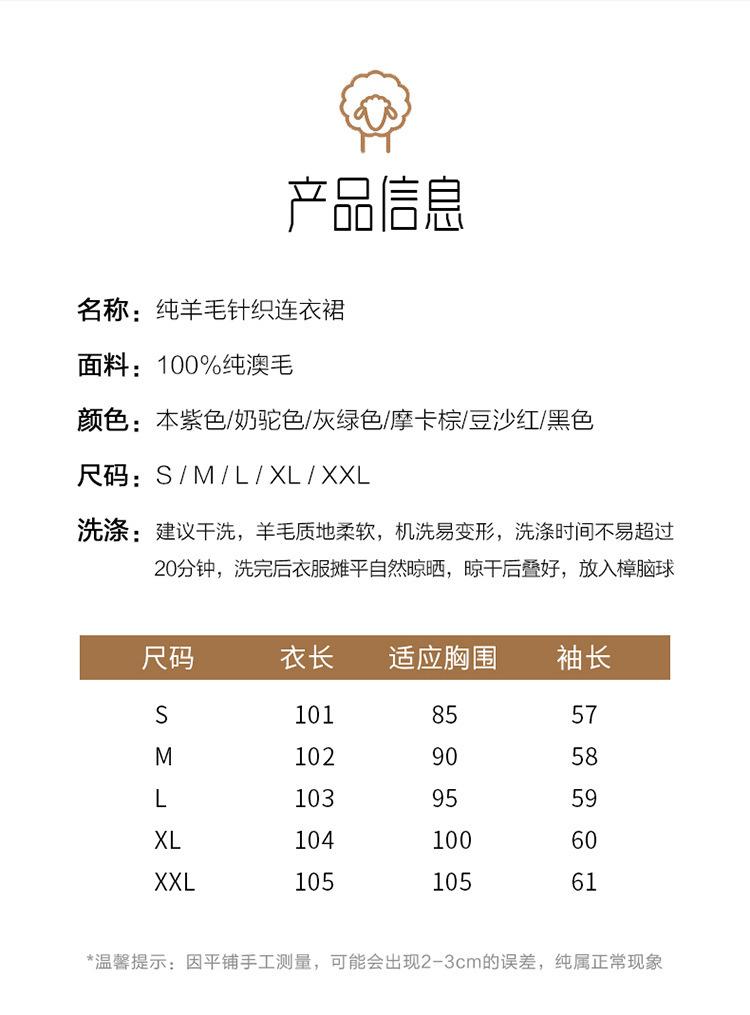 产品信息

名称：纯羊毛针织连衣裙

面料：100%纯澳毛

颜色：本紫色/奶驼色/灰绿色/摩卡棕/豆沙红/黑色

尺码：S / M / L / XL / XXL

洗涤：建议干洗，羊毛质地柔软，机洗易变形，洗涤时间不易超过20分钟，洗完后衣服摊平自然晾晒，晾干后叠好，放入樟脑球

| 尺码 | 衣长 | 适应胸围 | 袖长 |
|---|---|---|---|
| S | 101 | 85 | 57 |
| M | 102 | 90 | 58 |
| L | 103 | 95 | 59 |
| XL | 104 | 100 | 60 |
| XXL | 105 | 105 | 61 |

*温馨提示：因平铺手工测量，可能会出现2-3cm的误差，纯属正常现象